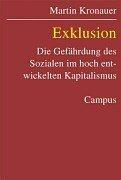 Martin Kronauer

Exklusion

Die Gefährdung des Sozialen im hoch entwickelten Kapitalismus

Campus